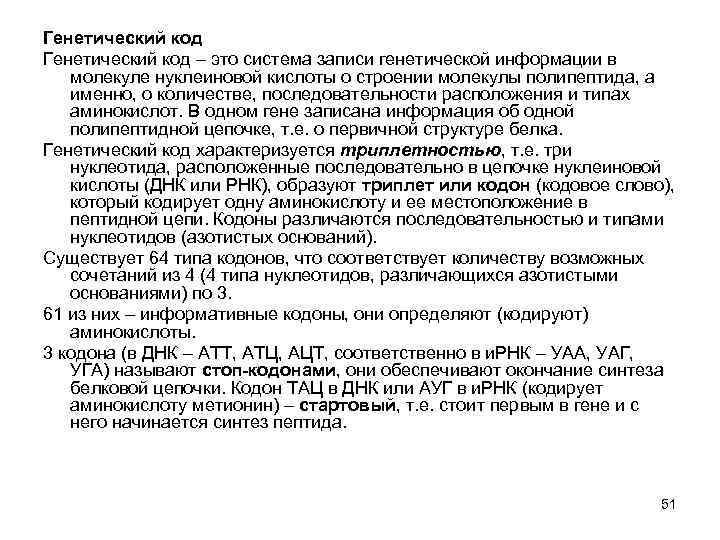 Генетический код

Генетический код – это система записи генетической информации в молекуле нуклеиновой кислоты о строении молекулы полипептида, а именно, о количестве, последовательности расположения и типах аминокислот. В одном гене записана информация об одной полипептидной цепочке, т.е. о первичной структуре белка.

Генетический код характеризуется триплетностью, т.е. три нуклеотида, расположенные последовательно в цепочке нуклеиновой кислоты (ДНК или РНК), образуют триплет или кодон (кодовое слово), который кодирует одну аминокислоту и ее местоположение в пептидной цепи. Кодоны различаются последовательностью и типами нуклеотидов (азотистых оснований).

Существует 64 типа кодонов, что соответствует количеству возможных сочетаний из 4 (4 типа нуклеотидов, различающихся азотистыми основаниями) по 3.

61 из них – информативные кодоны, они определяют (кодируют) аминокислоты.

3 кодона (в ДНК – АТТ, АТЦ, АЦТ, соответственно в иРНК – УАА, УАГ, УГА) называют стоп-кодонами, они обеспечивают окончание синтеза белковой цепочки. Кодон ТАЦ в ДНК или АУГ в иРНК (кодирует аминокислоту метионин) – стартовый, т.е. стоит первым в гене и с него начинается синтез пептида.

51